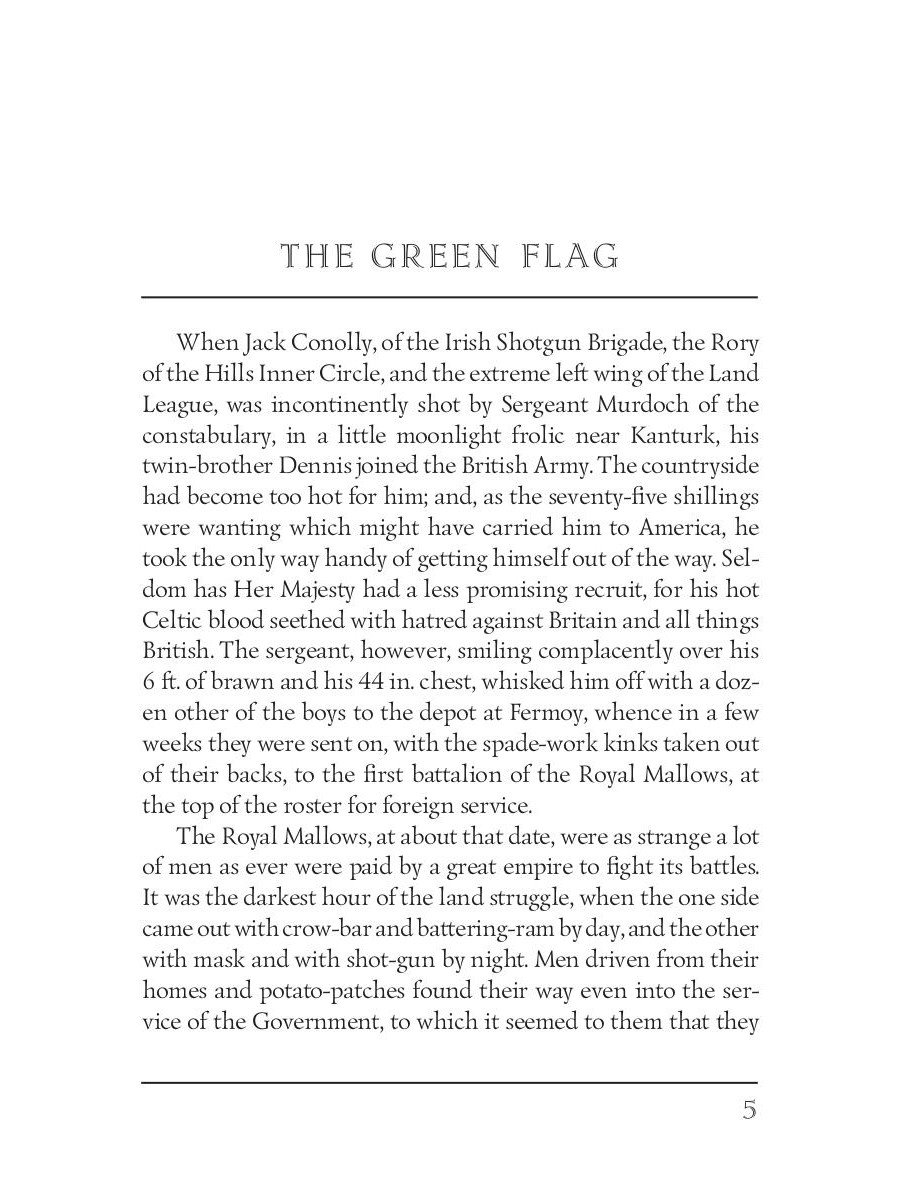 THE GREEN FLAG

When Jack Conolly, of the Irish Shotgun Brigade, the Rory of the Hills Inner Circle, and the extreme left wing of the Land League, was incontinently shot by Sergeant Murdoch of the constabulary, in a little moonlight frolic near Kanturk, his twin-brother Dennis joined the British Army. The countryside had become too hot for him; and, as the seventy-five shillings were wanting which might have carried him to America, he took the only way handy of getting himself out of the way. Seldom has Her Majesty had a less promising recruit, for his hot Celtic blood seethed with hatred against Britain and all things British. The sergeant, however, smiling complacently over his 6 ft. of brawn and his 44 in. chest, whisked him off with a dozen other of the boys to the depot at Fermoy, whence in a few weeks they were sent on, with the spade-work kinks taken out of their backs, to the first battalion of the Royal Mallows, at the top of the roster for foreign service.

The Royal Mallows, at about that date, were as strange a lot of men as ever were paid by a great empire to fight its battles. It was the darkest hour of the land struggle, when the one side came out with crow-bar and battering-ram by day, and the other with mask and with shot-gun by night. Men driven from their homes and potato-patches found their way even into the service of the Government, to which it seemed to them that they

5